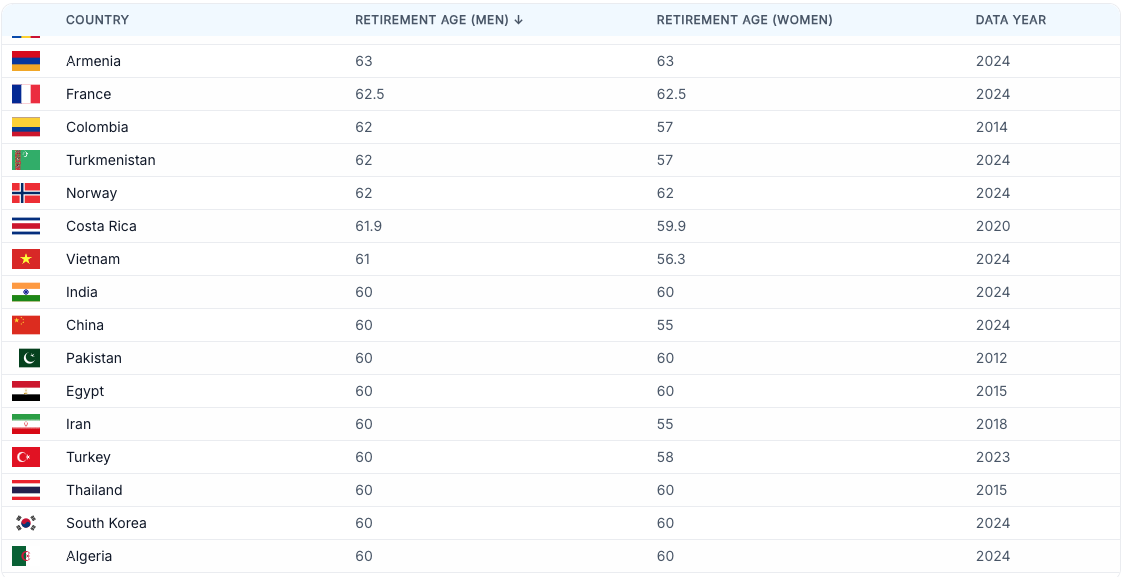 | COUNTRY | RETIREMENT AGE (MEN) ↓ | RETIREMENT AGE (WOMEN) | DATA YEAR |
|---|---|---|---|
| Armenia | 63 | 63 | 2024 |
| France | 62.5 | 62.5 | 2024 |
| Colombia | 62 | 57 | 2014 |
| Turkmenistan | 62 | 57 | 2024 |
| Norway | 62 | 62 | 2024 |
| Costa Rica | 61.9 | 59.9 | 2020 |
| Vietnam | 61 | 56.3 | 2024 |
| India | 60 | 60 | 2024 |
| China | 60 | 55 | 2024 |
| Pakistan | 60 | 60 | 2012 |
| Egypt | 60 | 60 | 2015 |
| Iran | 60 | 55 | 2018 |
| Turkey | 60 | 58 | 2023 |
| Thailand | 60 | 60 | 2015 |
| South Korea | 60 | 60 | 2024 |
| Algeria | 60 | 60 | 2024 |